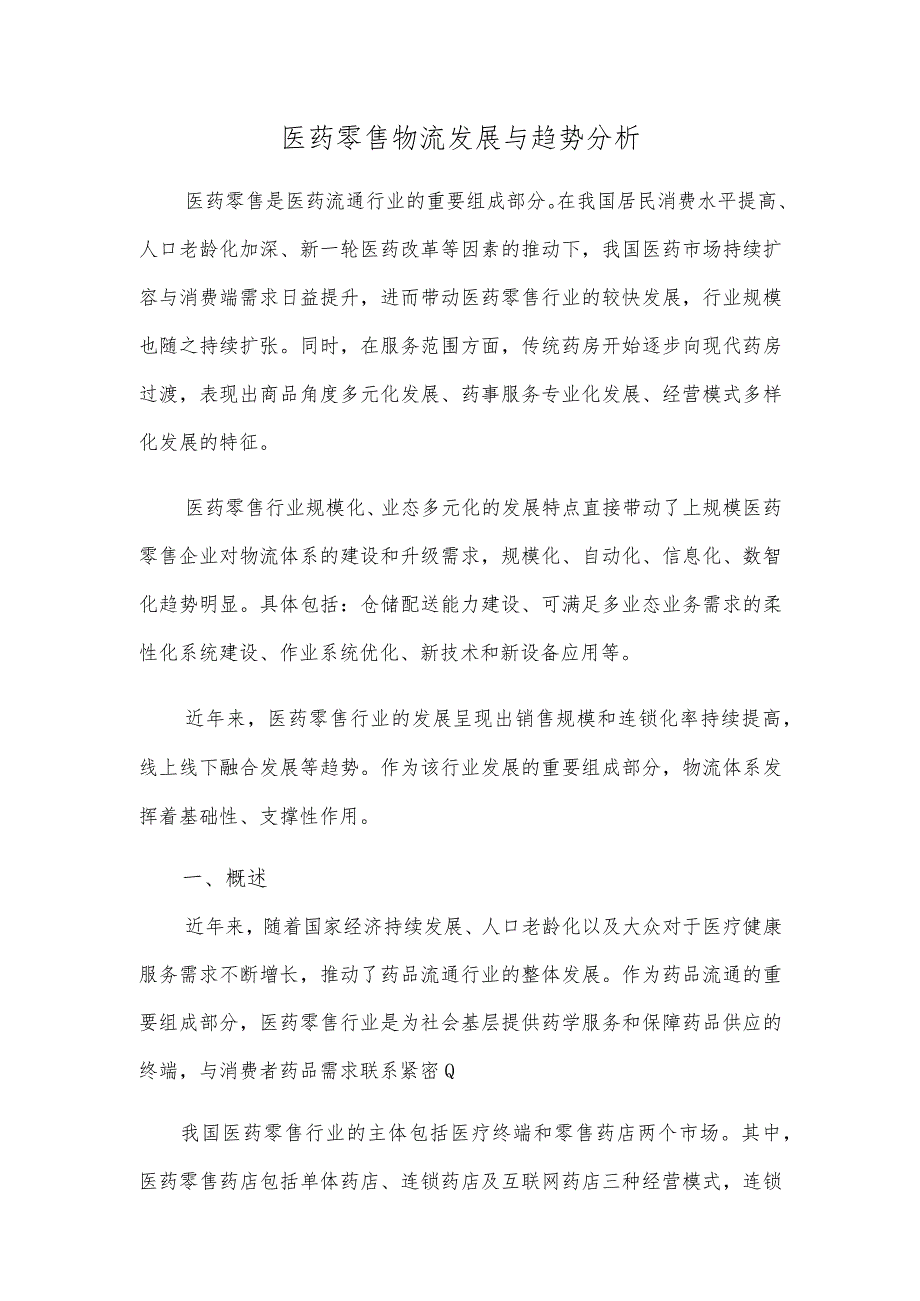 医药零售物流发展与趋势分析

医药零售是医药流通行业的重要组成部分。在我国居民消费水平提高、人口老龄化加深、新一轮医药改革等因素的推动下，我国医药市场持续扩容与消费端需求日益提升，进而带动医药零售行业的较快发展，行业规模也随之持续扩张。同时，在服务范围方面，传统药房开始逐步向现代药房过渡，表现出商品角度多元化发展、药事服务专业化发展、经营模式多样化发展的特征。

医药零售行业规模化、业态多元化的发展特点直接带动了上规模医药零售企业对物流体系的建设和升级需求，规模化、自动化、信息化、数智化趋势明显。具体包括：仓储配送能力建设、可满足多业态业务需求的柔性化系统建设、作业系统优化、新技术和新设备应用等。

近年来，医药零售行业的发展呈现出销售规模和连锁化率持续提高，线上线下融合发展等趋势。作为该行业发展的重要组成部分，物流体系发挥着基础性、支撑性作用。

一、概述

近年来，随着国家经济持续发展、人口老龄化以及大众对于医疗健康服务需求不断增长，推动了药品流通行业的整体发展。作为药品流通的重要组成部分，医药零售行业是为社会基层提供药学服务和保障药品供应的终端，与消费者药品需求联系紧密Q

我国医药零售行业的主体包括医疗终端和零售药店两个市场。其中，医药零售药店包括单体药店、连锁药店及互联网药店三种经营模式，连锁